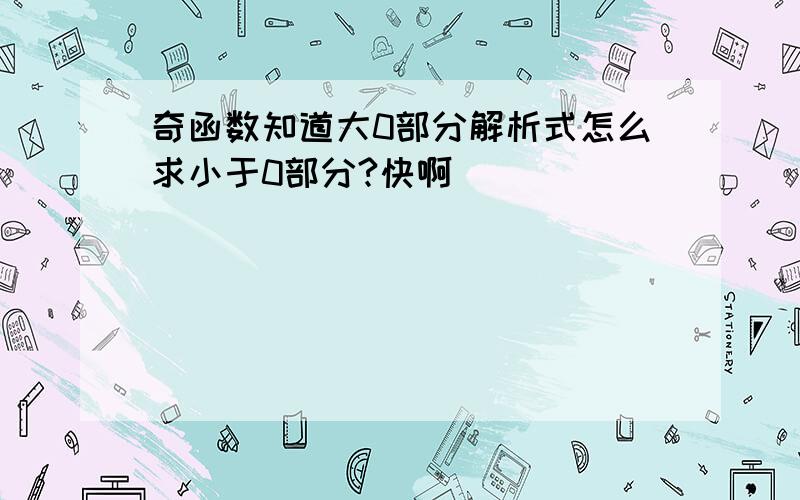 奇函数知道大0部分解析式怎么求小于0部分?快啊

STATIONERY